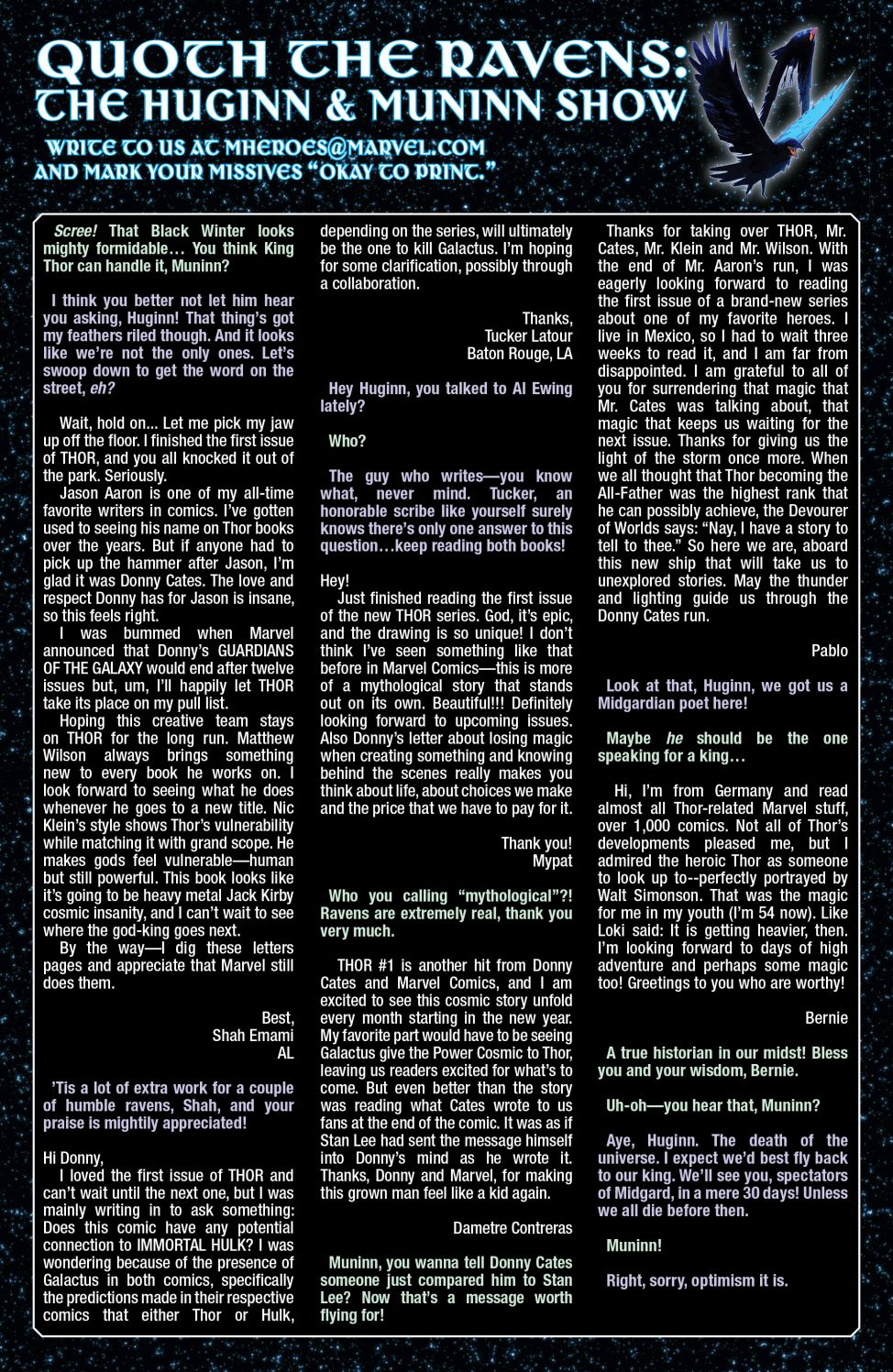 QUOTH THE RAVENS:
THE HUGINN & MUNINN SHOW

WRITE TO US AT MHEROES@MARVEL.COM AND MARK YOUR MISSIVES "OKAY TO PRINT."

Scree! That Black Winter looks mighty formidable… You think King Thor can handle it, Muninn?

I think you better not let him hear you asking, Huginn! That thing's got my feathers riled though. And it looks like we're not the only ones. Let's swoop down to get the word on the street, eh?

Wait, hold on... Let me pick my jaw up off the floor. I finished the first issue of THOR, and you all knocked it out of the park. Seriously.

Jason Aaron is one of my all-time favorite writers in comics. I've gotten used to seeing his name on Thor books over the years. But if anyone had to pick up the hammer after Jason, I'm glad it was Donny Cates. The love and respect Donny has for Jason is insane, so this feels right.

I was bummed when Marvel announced that Donny's GUARDIANS OF THE GALAXY would end after twelve issues but, um, I'll happily let THOR take its place on my pull list.

Hoping this creative team stays on THOR for the long run. Matthew Wilson always brings something new to every book he works on. I look forward to seeing what he does whenever he goes to a new title. Nic Klein's style shows Thor's vulnerability while matching it with grand scope. He makes gods feel vulnerable—human but still powerful. This book looks like it's going to be heavy metal Jack Kirby cosmic insanity, and I can't wait to see where the god-king goes next.

By the way—I dig these letters pages and appreciate that Marvel still does them.

Best,
Shah Emami
AL

'Tis a lot of extra work for a couple of humble ravens, Shah, and your praise is mightily appreciated!

Hi Donny,

I loved the first issue of THOR and can't wait until the next one, but I was mainly writing in to ask something: Does this comic have any potential connection to IMMORTAL HULK? I was wondering because of the presence of Galactus in both comics, specifically the predictions made in their respective comics that either Thor or Hulk, depending on the series, will ultimately be the one to kill Galactus. I'm hoping for some clarification, possibly through a collaboration.

Thanks,
Tucker Latour
Baton Rouge, LA

Hey Huginn, you talked to Al Ewing lately?

Who?

The guy who writes—you know what, never mind. Tucker, an honorable scribe like yourself surely knows there's only one answer to this question…keep reading both books!

Hey!

Just finished reading the first issue of the new THOR series. God, it's epic, and the drawing is so unique! I don't think I've seen something like that before in Marvel Comics—this is more of a mythological story that stands out on its own. Beautiful!!! Definitely looking forward to upcoming issues. Also Donny's letter about losing magic when creating something and knowing behind the scenes really makes you think about life, about choices we make and the price that we have to pay for it.

Thank you!
Mypat

Who you calling "mythological"?! Ravens are extremely real, thank you very much.

THOR #1 is another hit from Donny Cates and Marvel Comics, and I am excited to see this cosmic story unfold every month starting in the new year. My favorite part would have to be seeing Galactus give the Power Cosmic to Thor, leaving us readers excited for what's to come. But even better than the story was reading what Cates wrote to us fans at the end of the comic. It was as if Stan Lee had sent the message himself into Donny's mind as he wrote it. Thanks, Donny and Marvel, for making this grown man feel like a kid again.

Dametre Contreras

Muninn, you wanna tell Donny Cates someone just compared him to Stan Lee? Now that's a message worth flying for!

Thanks for taking over THOR, Mr. Cates, Mr. Klein and Mr. Wilson. With the end of Mr. Aaron's run, I was eagerly looking forward to reading the first issue of a brand-new series about one of my favorite heroes. I live in Mexico, so I had to wait three weeks to read it, and I am far from disappointed. I am grateful to all of you for surrendering that magic that Mr. Cates was talking about, that magic that keeps us waiting for the next issue. Thanks for giving us the light of the storm once more. When we all thought that Thor becoming the All-Father was the highest rank that he can possibly achieve, the Devourer of Worlds says: "Nay, I have a story to tell to thee." So here we are, aboard this new ship that will take us to unexplored stories. May the thunder and lighting guide us through the Donny Cates run.

Pablo

Look at that, Huginn, we got us a Midgardian poet here!

Maybe he should be the one speaking for a king…

Hi, I'm from Germany and read almost all Thor-related Marvel stuff, over 1,000 comics. Not all of Thor's developments pleased me, but I admired the heroic Thor as someone to look up to--perfectly portrayed by Walt Simonson. That was the magic for me in my youth (I'm 54 now). Like Loki said: It is getting heavier, then. I'm looking forward to days of high adventure and perhaps some magic too! Greetings to you who are worthy!

Bernie

A true historian in our midst! Bless you and your wisdom, Bernie.

Uh-oh—you hear that, Muninn?

Aye, Huginn. The death of the universe. I expect we'd best fly back to our king. We'll see you, spectators of Midgard, in a mere 30 days! Unless we all die before then.

Muninn!

Right, sorry, optimism it is.